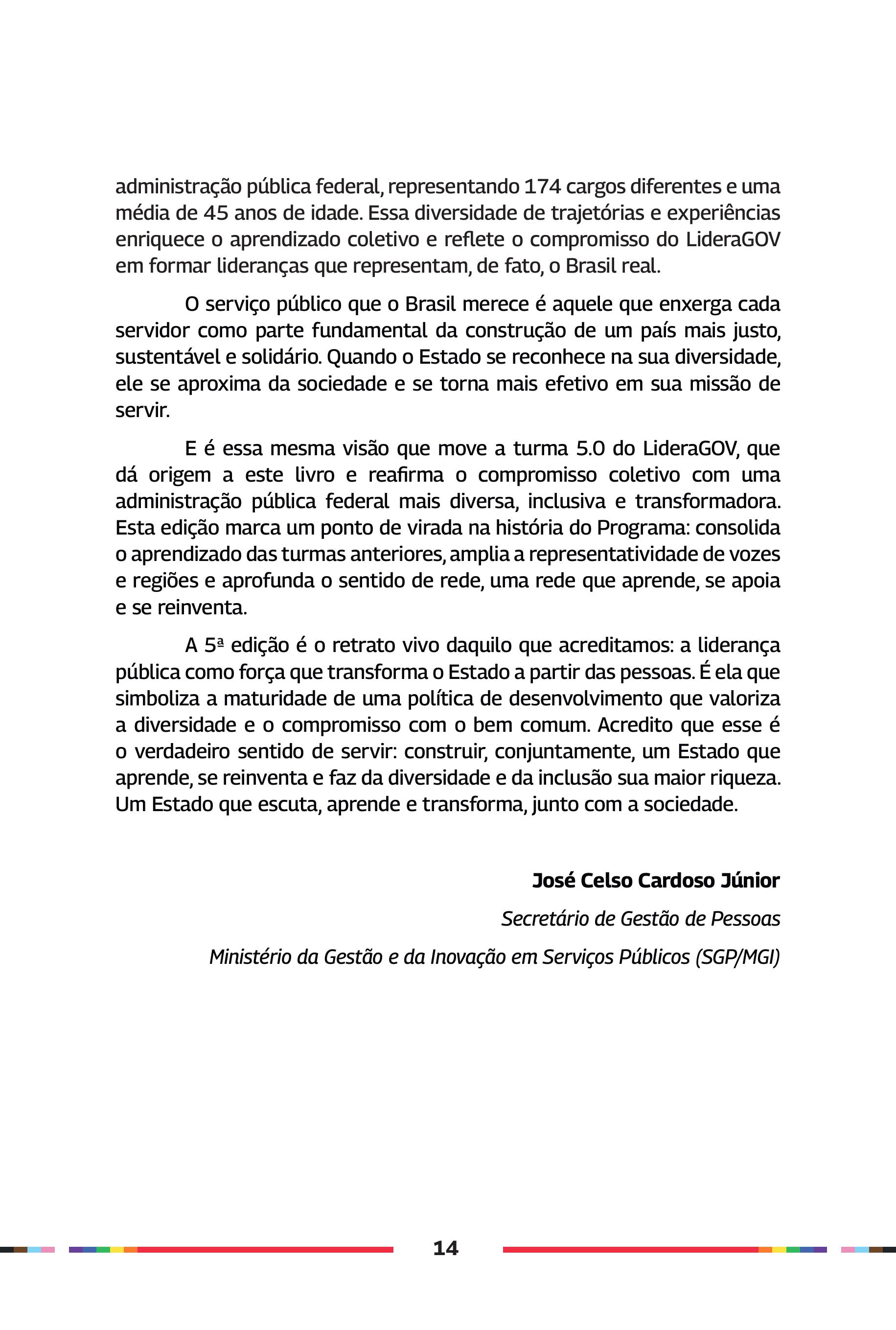 administração pública federal, representando 174 cargos diferentes e uma média de 45 anos de idade. Essa diversidade de trajetórias e experiências enriquece o aprendizado coletivo e reflete o compromisso do LideraGOV em formar lideranças que representam, de fato, o Brasil real.

O serviço público que o Brasil merece é aquele que enxerga cada servidor como parte fundamental da construção de um país mais justo, sustentável e solidário. Quando o Estado se reconhece na sua diversidade, ele se aproxima da sociedade e se torna mais efetivo em sua missão de servir.

E é essa mesma visão que move a turma 5.0 do LideraGOV, que dá origem a este livro e reafirma o compromisso coletivo com uma administração pública federal mais diversa, inclusiva e transformadora. Esta edição marca um ponto de virada na história do Programa: consolida o aprendizado das turmas anteriores, amplia a representatividade de vozes e regiões e aprofunda o sentido de rede, uma rede que aprende, se apoia e se reinventa.

A 5ª edição é o retrato vivo daquilo que acreditamos: a liderança pública como força que transforma o Estado a partir das pessoas. É ela que simboliza a maturidade de uma política de desenvolvimento que valoriza a diversidade e o compromisso com o bem comum. Acredito que esse é o verdadeiro sentido de servir: construir, conjuntamente, um Estado que aprende, se reinventa e faz da diversidade e da inclusão sua maior riqueza. Um Estado que escuta, aprende e transforma, junto com a sociedade.

José Celso Cardoso Júnior

Secretário de Gestão de Pessoas

Ministério da Gestão e da Inovação em Serviços Públicos (SGP/MGI)

14